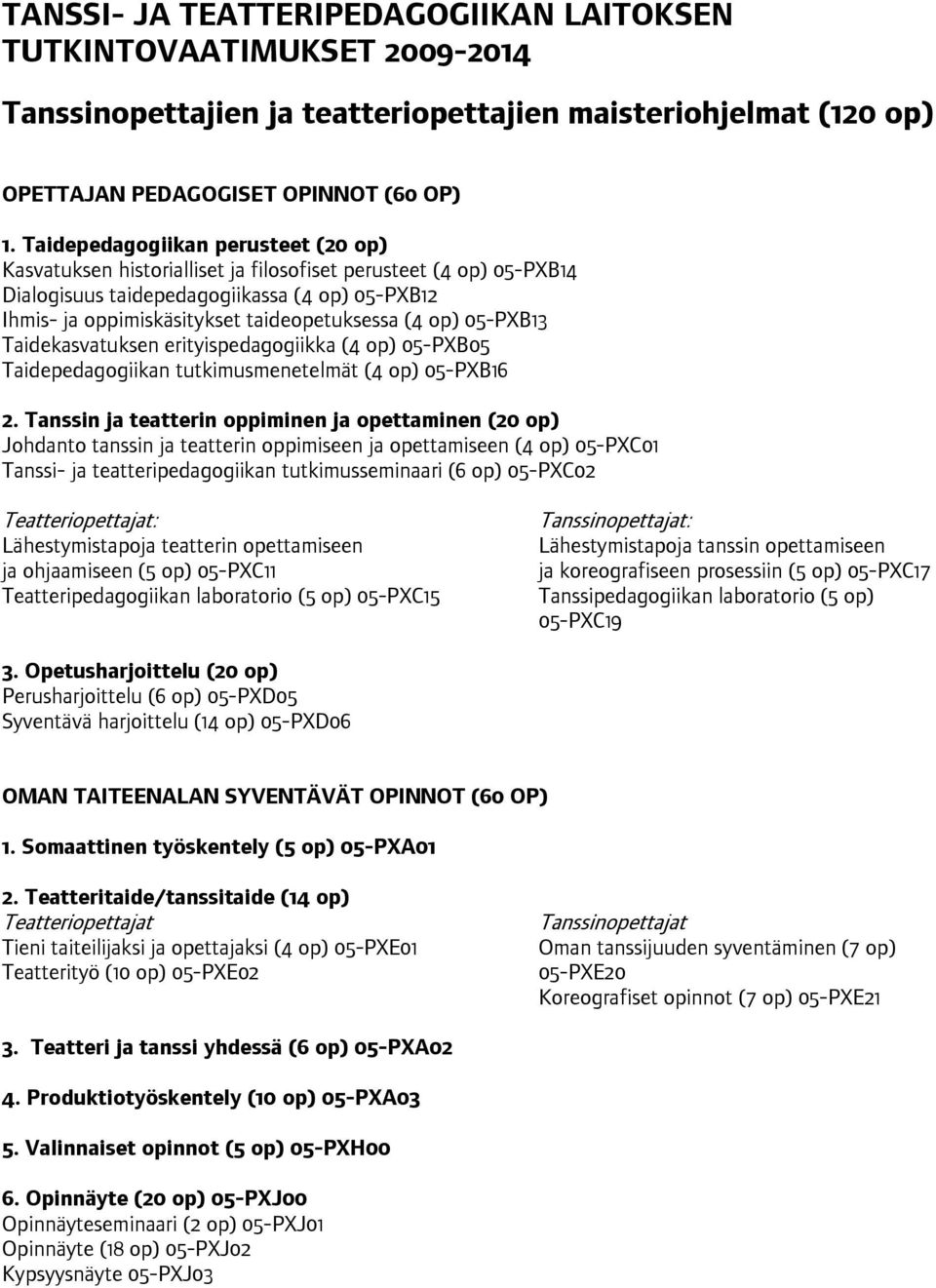 TANSSI- JA TEATTERIPEDAGOGIIKAN LAITOKSEN TUTKINTOVAATIMUKSET 2009-2014

Tanssinopettajien ja teatteriopettajien maisteriohjelmat (120 op)

OPETTAJAN PEDAGOGISET OPINNOT (60 OP)

1. Taidepedagogiikan perusteet (20 op)
Kasvatuksen historialliset ja filosofiset perusteet (4 op) 05-PXB14
Dialogisuus taidepedagogiikassa (4 op) 05-PXB12
Ihmis- ja oppimiskäsitykset taideopetuksessa (4 op) 05-PXB13
Taidekasvatuksen erityispedagogiikka (4 op) 05-PXB05
Taidepedagogiikan tutkimusmenetelmät (4 op) 05-PXB16

2. Tanssin ja teatterin oppiminen ja opettaminen (20 op)
Johdanto tanssin ja teatterin oppimiseen ja opettamiseen (4 op) 05-PXC01
Tanssi- ja teatteripedagogiikan tutkimusseminaari (6 op) 05-PXC02

Teatteriopettajat:
Lähestymistapoja teatterin opettamiseen ja ohjaamiseen (5 op) 05-PXC11
Teatteripedagogiikan laboratorio (5 op) 05-PXC15

Tanssinopettajat:
Lähestymistapoja tanssin opettamiseen ja koreografiseen prosessiin (5 op) 05-PXC17
Tanssipedagogiikan laboratorio (5 op) 05-PXC19

3. Opetusharjoittelu (20 op)
Perusharjoittelu (6 op) 05-PXD05
Syventävä harjoittelu (14 op) 05-PXD06

OMAN TAITEENALAN SYVENTÄVÄT OPINNOT (60 OP)

1. Somaattinen työskentely (5 op) 05-PXA01

2. Teatteritaide/tanssitaide (14 op)
Teatteriopettajat
Tieni taiteilijaksi ja opettajaksi (4 op) 05-PXE01
Teatterityö (10 op) 05-PXE02

Tanssinopettajat
Oman tanssijuuden syventäminen (7 op) 05-PXE20
Koreografiset opinnot (7 op) 05-PXE21

3. Teatteri ja tanssi yhdessä (6 op) 05-PXA02

4. Produktiotyöskentely (10 op) 05-PXA03

5. Valinnaiset opinnot (5 op) 05-PXH00

6. Opinnäyte (20 op) 05-PXJ00
Opinnäyteseminaari (2 op) 05-PXJ01
Opinnäyte (18 op) 05-PXJ02
Kypsyysnäyte 05-PXJ03